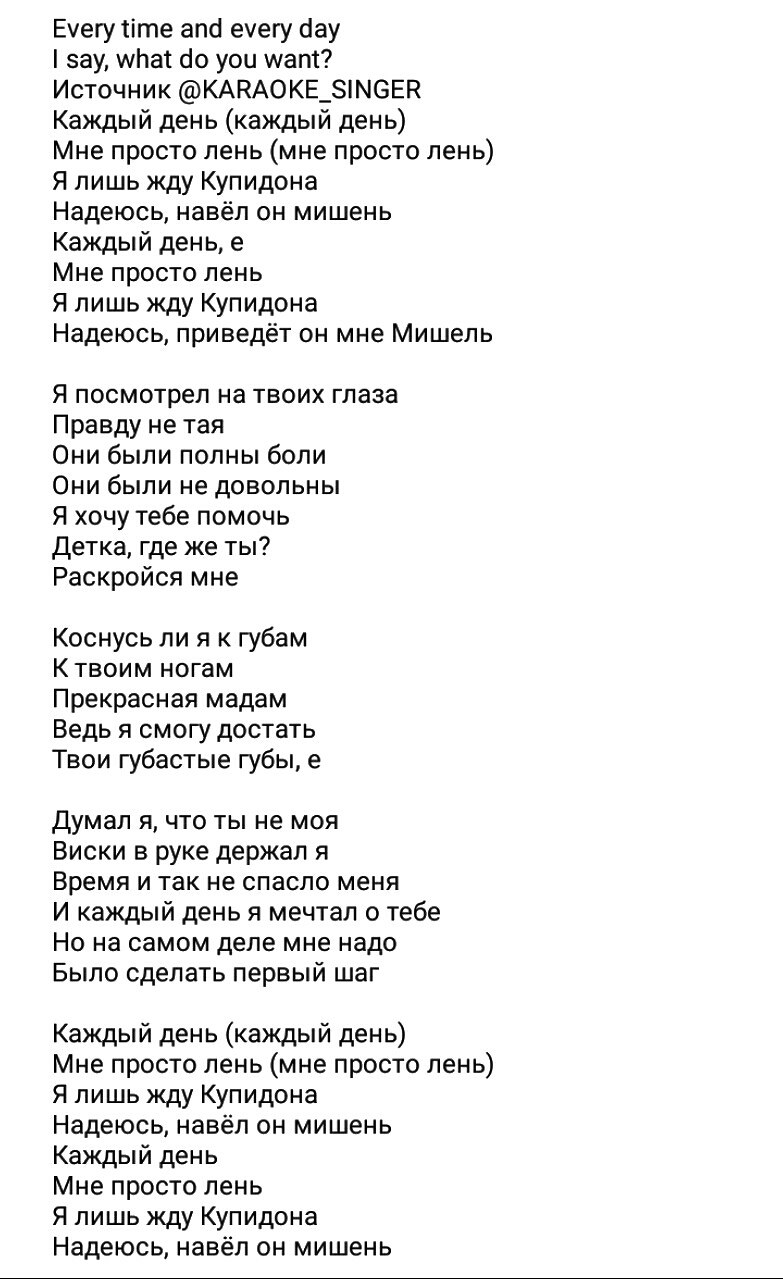 Every time and every day
I say, what do you want?
Источник @KARAOKE_SINGER
Каждый день (каждый день)
Мне просто лень (мне просто лень)
Я лишь жду Купидона
Надеюсь, навёл он мишень
Каждый день, е
Мне просто лень
Я лишь жду Купидона
Надеюсь, приведёт он мне Мишель

Я посмотрел на твоих глаза
Правду не тая
Они были полны боли
Они были не довольны
Я хочу тебе помочь
Детка, где же ты?
Раскройся мне

Коснусь ли я к губам
К твоим ногам
Прекрасная мадам
Ведь я смогу достать
Твои губастые губы, е

Думал я, что ты не моя
Виски в руке держал я
Время и так не спасло меня
И каждый день я мечтал о тебе
Но на самом деле мне надо
Было сделать первый шаг

Каждый день (каждый день)
Мне просто лень (мне просто лень)
Я лишь жду Купидона
Надеюсь, навёл он мишень
Каждый день
Мне просто лень
Я лишь жду Купидона
Надеюсь, навёл он мишень